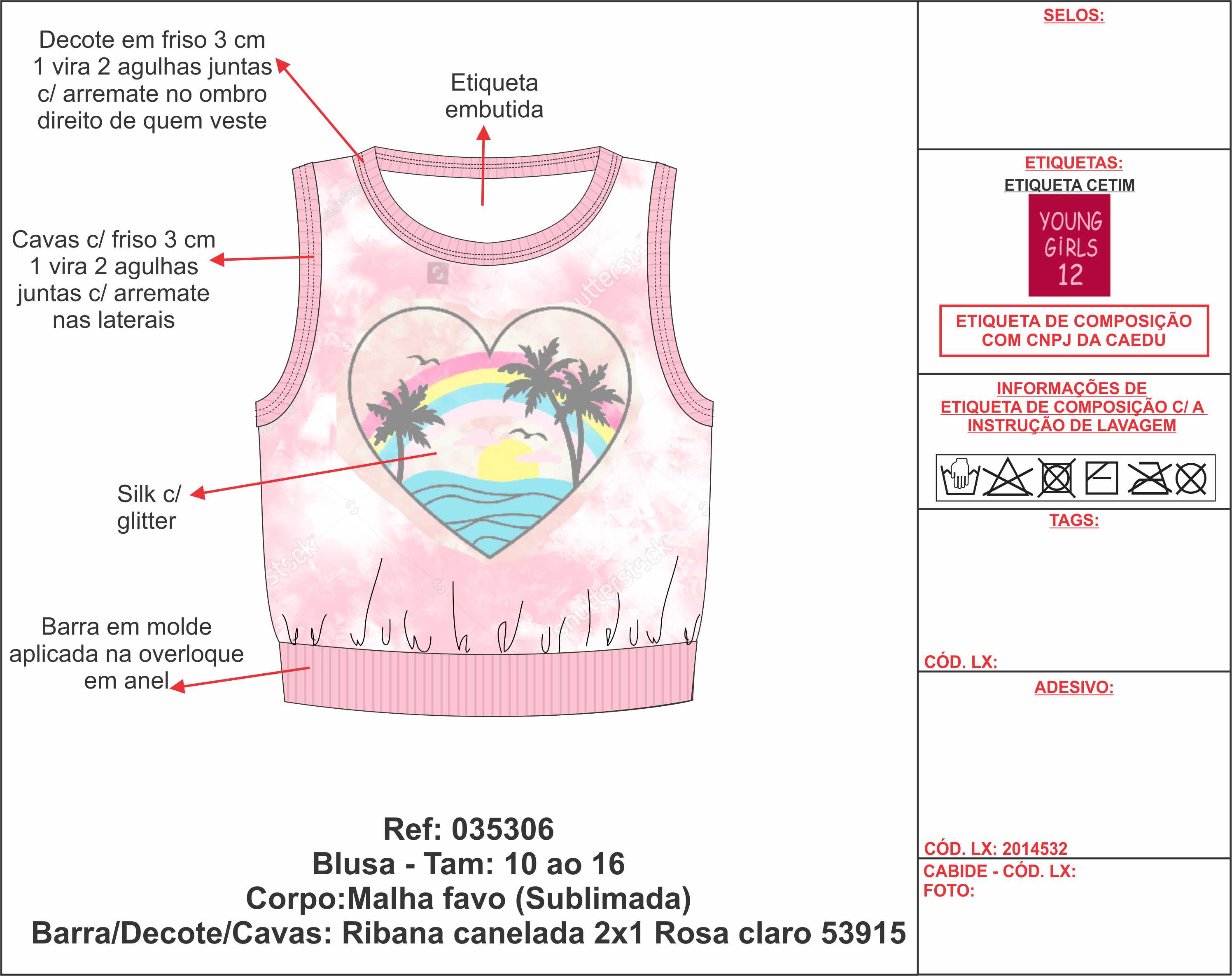 Decote em friso 3 cm 1 vira 2 agulhas juntas c/ arremate no ombro direito de quem veste

Etiqueta embutida

Cavas c/ friso 3 cm 1 vira 2 agulhas juntas c/ arremate nas laterais

Silk c/ glitter

Barra em molde aplicada na overloque em anel

shutterstock

Ref: 035306
Blusa - Tam: 10 ao 16
Corpo:Malha favo (Sublimada)
Barra/Decote/Cavas: Ribana canelada 2x1 Rosa claro 53915

SELOS:

ETIQUETAS:
ETIQUETA CETIM
YOUNG GIRLS 12
ETIQUETA DE COMPOSIÇÃO COM CNPJ DA CAEDU

INFORMAÇÕES DE ETIQUETA DE COMPOSIÇÃO C/ A INSTRUÇÃO DE LAVAGEM

TAGS:

CÓD. LX:

ADESIVO:

CÓD. LX: 2014532
CABIDE - CÓD. LX:
FOTO: